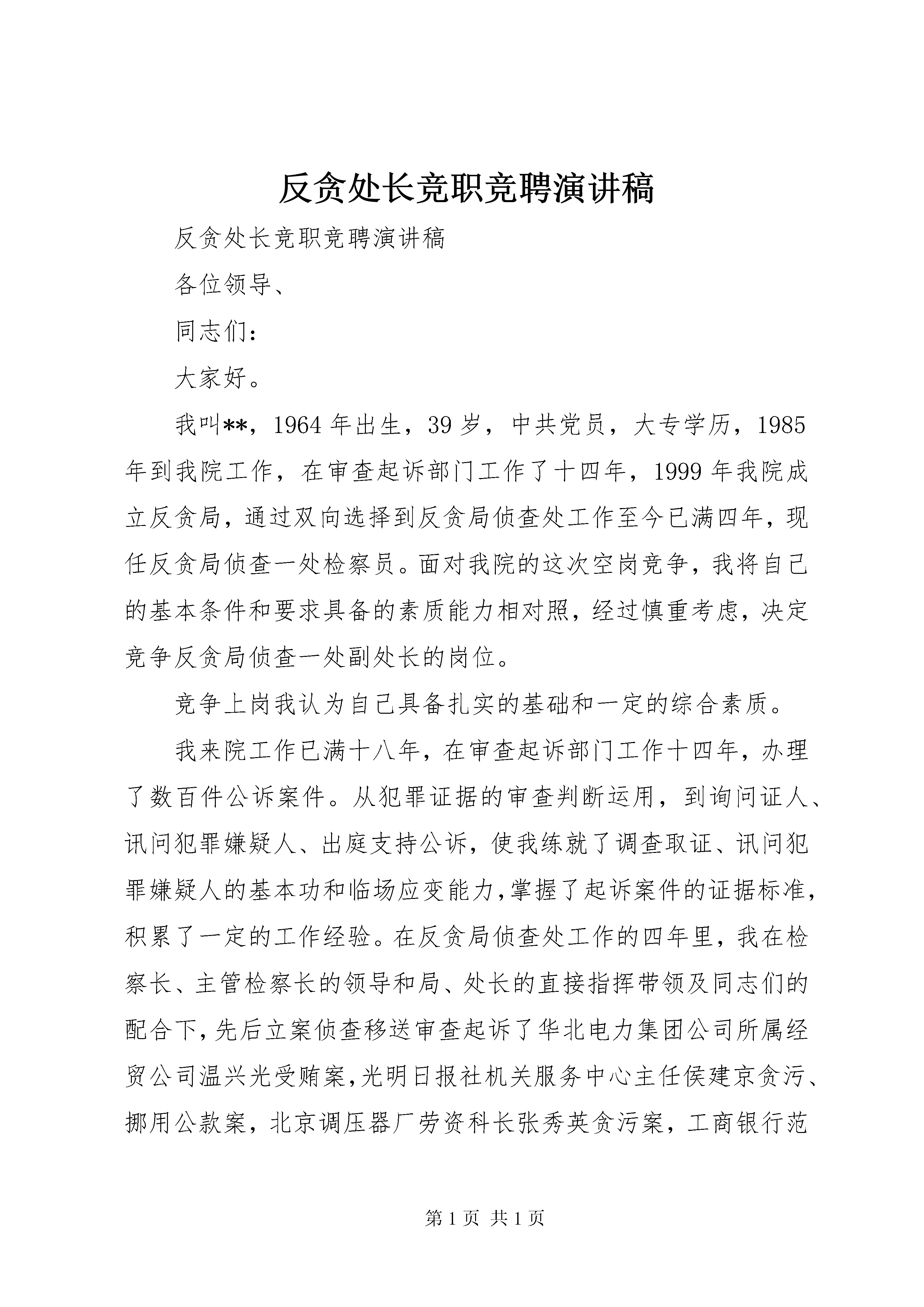 反贪处长竞职竞聘演讲稿

反贪处长竞职竞聘演讲稿

各位领导、

同志们：

大家好。

我叫**，1964年出生，39岁，中共党员，大专学历，1985年到我院工作，在审查起诉部门工作了十四年，1999年我院成立反贪局，通过双向选择到反贪局侦查处工作至今已满四年，现任反贪局侦查一处检察员。面对我院的这次空岗竞争，我将自己的基本条件和要求具备的素质能力相对照，经过慎重考虑，决定竞争反贪局侦查一处副处长的岗位。

竞争上岗我认为自己具备扎实的基础和一定的综合素质。

我来院工作已满十八年，在审查起诉部门工作十四年，办理了数百件公诉案件。从犯罪证据的审查判断运用，到询问证人、讯问犯罪嫌疑人、出庭支持公诉，使我练就了调查取证、讯问犯罪嫌疑人的基本功和临场应变能力，掌握了起诉案件的证据标准，积累了一定的工作经验。在反贪局侦查处工作的四年里，我在检察长、主管检察长的领导和局、处长的直接指挥带领及同志们的配合下，先后立案侦查移送审查起诉了华北电力集团公司所属经贸公司温兴光受贿案，光明日报社机关服务中心主任侯建京贪污、挪用公款案，北京调压器厂劳资科长张秀英贪污案，工商银行范

第1页 共1页